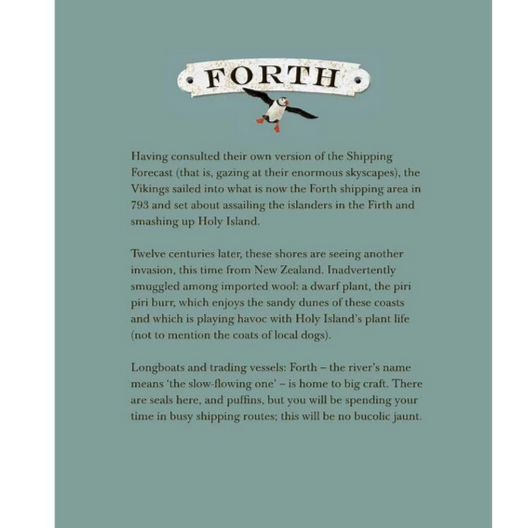 FORTH

Having consulted their own version of the Shipping Forecast (that is, gazing at their enormous skyscapes), the Vikings sailed into what is now the Forth shipping area in 793 and set about assailing the islanders in the Firth and smashing up Holy Island.

Twelve centuries later, these shores are seeing another invasion, this time from New Zealand. Inadvertently smuggled among imported wool: a dwarf plant, the piri piri burr, which enjoys the sandy dunes of these coasts and which is playing havoc with Holy Island's plant life (not to mention the coats of local dogs).

Longboats and trading vessels: Forth – the river's name means 'the slow-flowing one' – is home to big craft. There are seals here, and puffins, but you will be spending your time in busy shipping routes; this will be no bucolic jaunt.